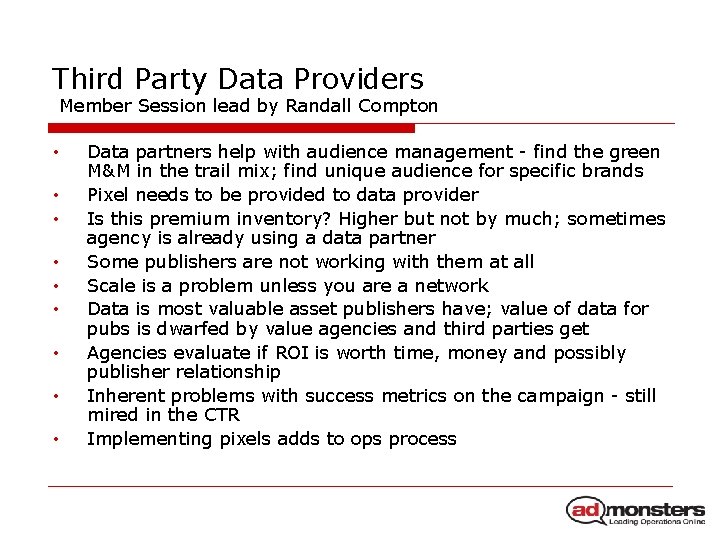 Third Party Data Providers
Member Session lead by Randall Compton

• Data partners help with audience management - find the green M&M in the trail mix; find unique audience for specific brands
• Pixel needs to be provided to data provider
• Is this premium inventory? Higher but not by much; sometimes agency is already using a data partner
• Some publishers are not working with them at all
• Scale is a problem unless you are a network
• Data is most valuable asset publishers have; value of data for pubs is dwarfed by value agencies and third parties get
• Agencies evaluate if ROI is worth time, money and possibly publisher relationship
• Inherent problems with success metrics on the campaign - still mired in the CTR
• Implementing pixels adds to ops process

admonsters
Leading Operations Online